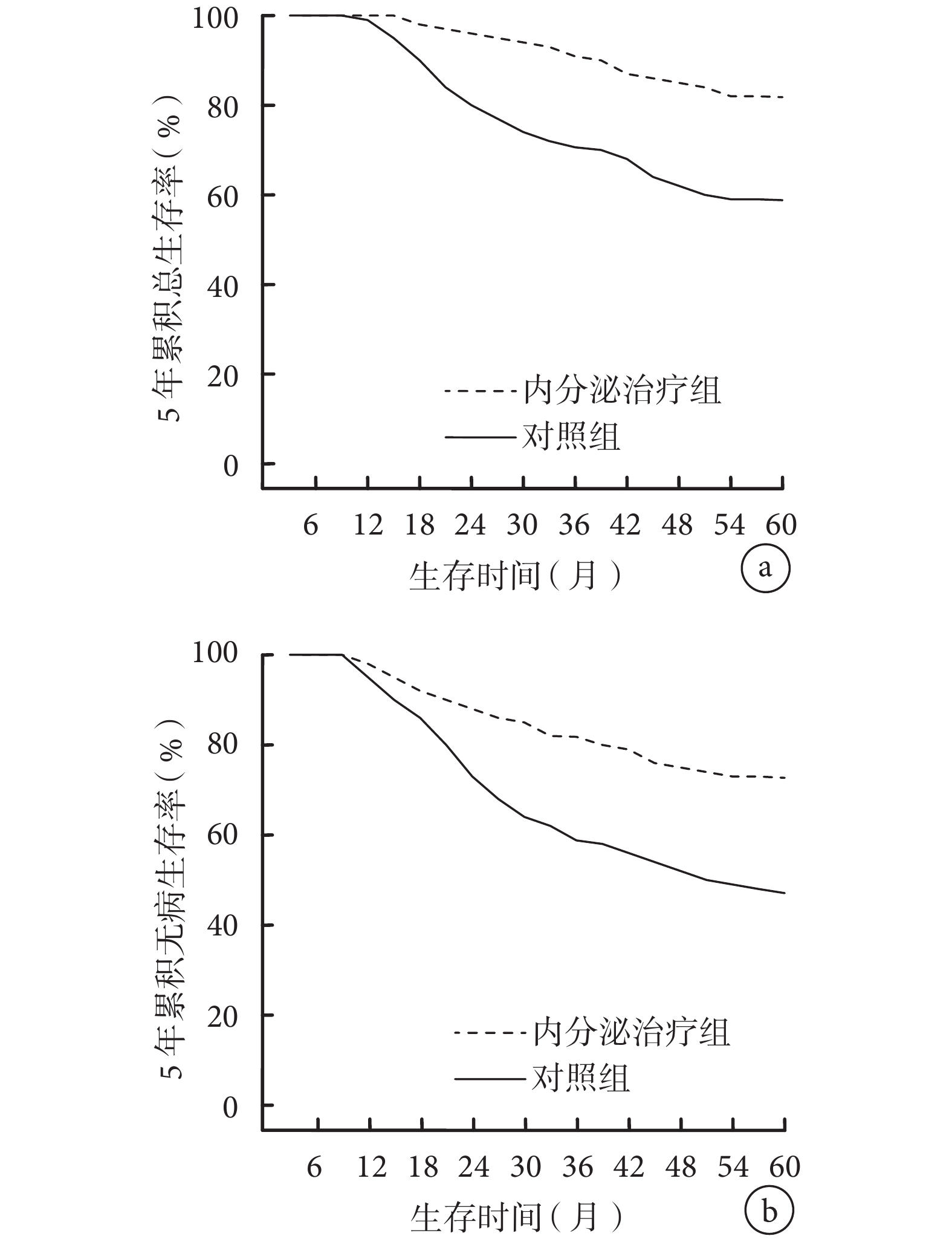 5 年累积总生存率（%）

100
80
60
40
20
0

内分泌治疗组
对照组

6 12 18 24 30 36 42 48 54 60

生存时间（月）

a

5 年累积无病生存率（%）

100
80
60
40
20
0

内分泌治疗组
对照组

6 12 18 24 30 36 42 48 54 60

生存时间（月）

b